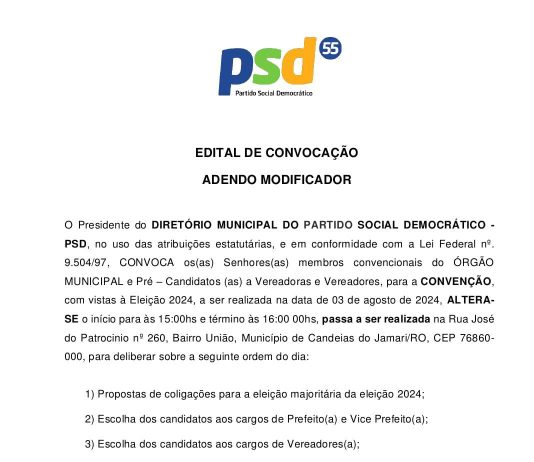 psd 55
Partido Social Democrático

EDITAL DE CONVOCAÇÃO

ADENDO MODIFICADOR

O Presidente do DIRETÓRIO MUNICIPAL DO PARTIDO SOCIAL DEMOCRÁTICO - PSD, no uso das atribuições estatutárias, e em conformidade com a Lei Federal nº. 9.504/97, CONVOCA os(as) Senhores(as) membros convencionais do ÓRGÃO MUNICIPAL e Pré – Candidatos (as) a Vereadoras e Vereadores, para a CONVENÇÃO, com vistas à Eleição 2024, a ser realizada na data de 03 de agosto de 2024, ALTERA-SE o início para às 15:00hs e término às 16:00 00hs, passa a ser realizada na Rua José do Patrocinio nº 260, Bairro União, Município de Candeias do Jamari/RO, CEP 76860-000, para deliberar sobre a seguinte ordem do dia:

1) Propostas de coligações para a eleição majoritária da eleição 2024;

2) Escolha dos candidatos aos cargos de Prefeito(a) e Vice Prefeito(a);

3) Escolha dos candidatos aos cargos de Vereadores(a);